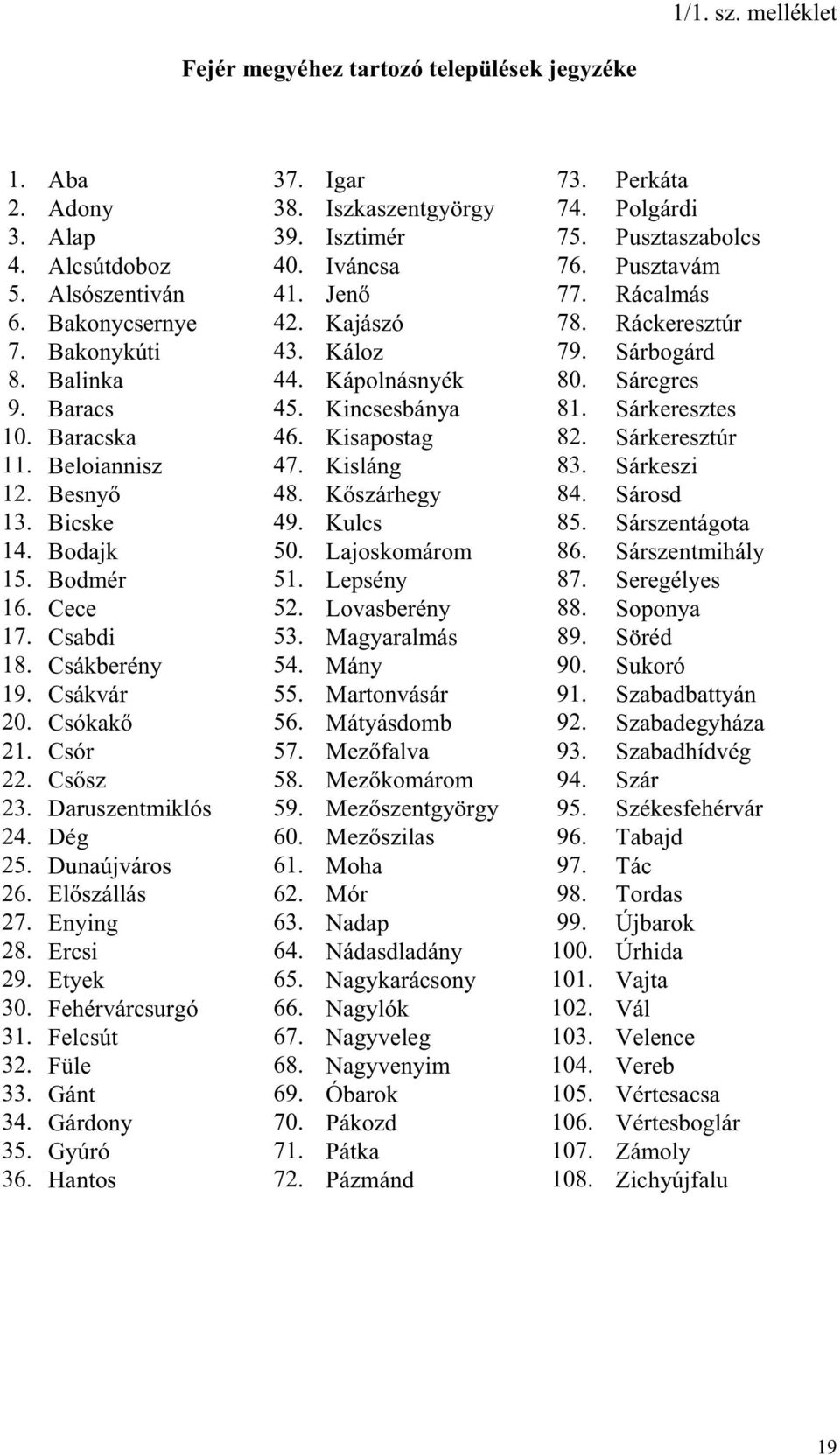 1/1. sz. melléklet

Fejér megyéhez tartozó települések jegyzéke

1. Aba
2. Adony
3. Alap
4. Alcsútdoboz
5. Alsószentiván
6. Bakonycsernye
7. Bakonykúti
8. Balinka
9. Baracs
10. Baracska
11. Beloiannisz
12. Besnyő
13. Bicske
14. Bodajk
15. Bodmér
16. Cece
17. Csabdi
18. Csákberény
19. Csákvár
20. Csókakő
21. Csór
22. Csősz
23. Daruszentmiklós
24. Dég
25. Dunaújváros
26. Előszállás
27. Enying
28. Ercsi
29. Etyek
30. Fehérvárcsurgó
31. Felcsút
32. Füle
33. Gánt
34. Gárdony
35. Gyúró
36. Hantos

37. Igar
38. Iszkaszentgyörgy
39. Isztimér
40. Iváncsa
41. Jenő
42. Kajászó
43. Káloz
44. Kápolnásnyék
45. Kincsesbánya
46. Kisapostag
47. Kisláng
48. Kőszárhegy
49. Kulcs
50. Lajoskomárom
51. Lepsény
52. Lovasberény
53. Magyaralmás
54. Mány
55. Martonvásár
56. Mátyásdomb
57. Mezőfalva
58. Mezőkomárom
59. Mezőszentgyörgy
60. Mezőszilas
61. Moha
62. Mór
63. Nadap
64. Nádasdladány
65. Nagykarácsony
66. Nagylók
67. Nagyveleg
68. Nagyvenyim
69. Óbarok
70. Pákozd
71. Pátka
72. Pázmánd

73. Perkáta
74. Polgárdi
75. Pusztaszabolcs
76. Pusztavám
77. Rácalmás
78. Ráckeresztúr
79. Sárbogárd
80. Sáregres
81. Sárkeresztes
82. Sárkeresztúr
83. Sárkeszi
84. Sárosd
85. Sárszentágota
86. Sárszentmihály
87. Seregélyes
88. Soponya
89. Söréd
90. Sukoró
91. Szabadbattyán
92. Szabadegyháza
93. Szabadhídvég
94. Szár
95. Székesfehérvár
96. Tabajd
97. Tác
98. Tordas
99. Újbarok
100. Úrhida
101. Vajta
102. Vál
103. Velence
104. Vereb
105. Vértesacsa
106. Vértesboglár
107. Zámoly
108. Zichyújfalu

19